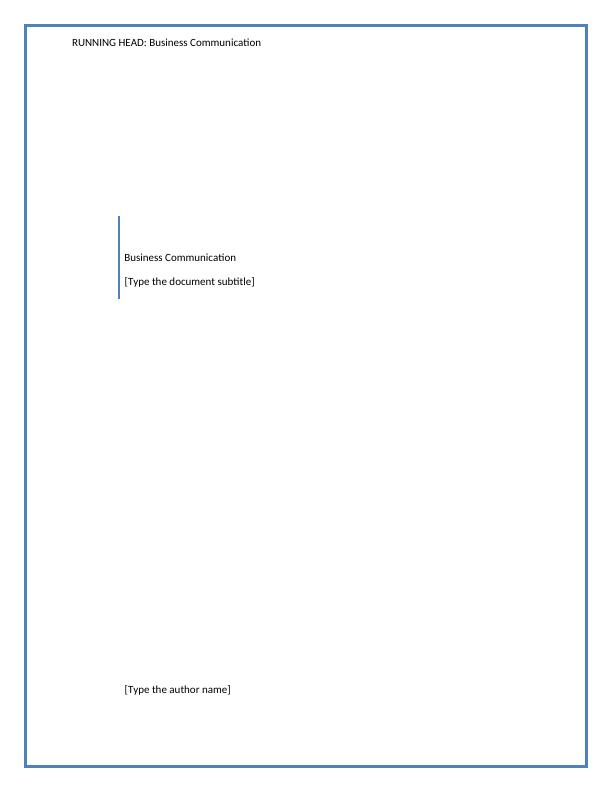 RUNNING HEAD: Business Communication

Business Communication

[Type the document subtitle]

[Type the author name]